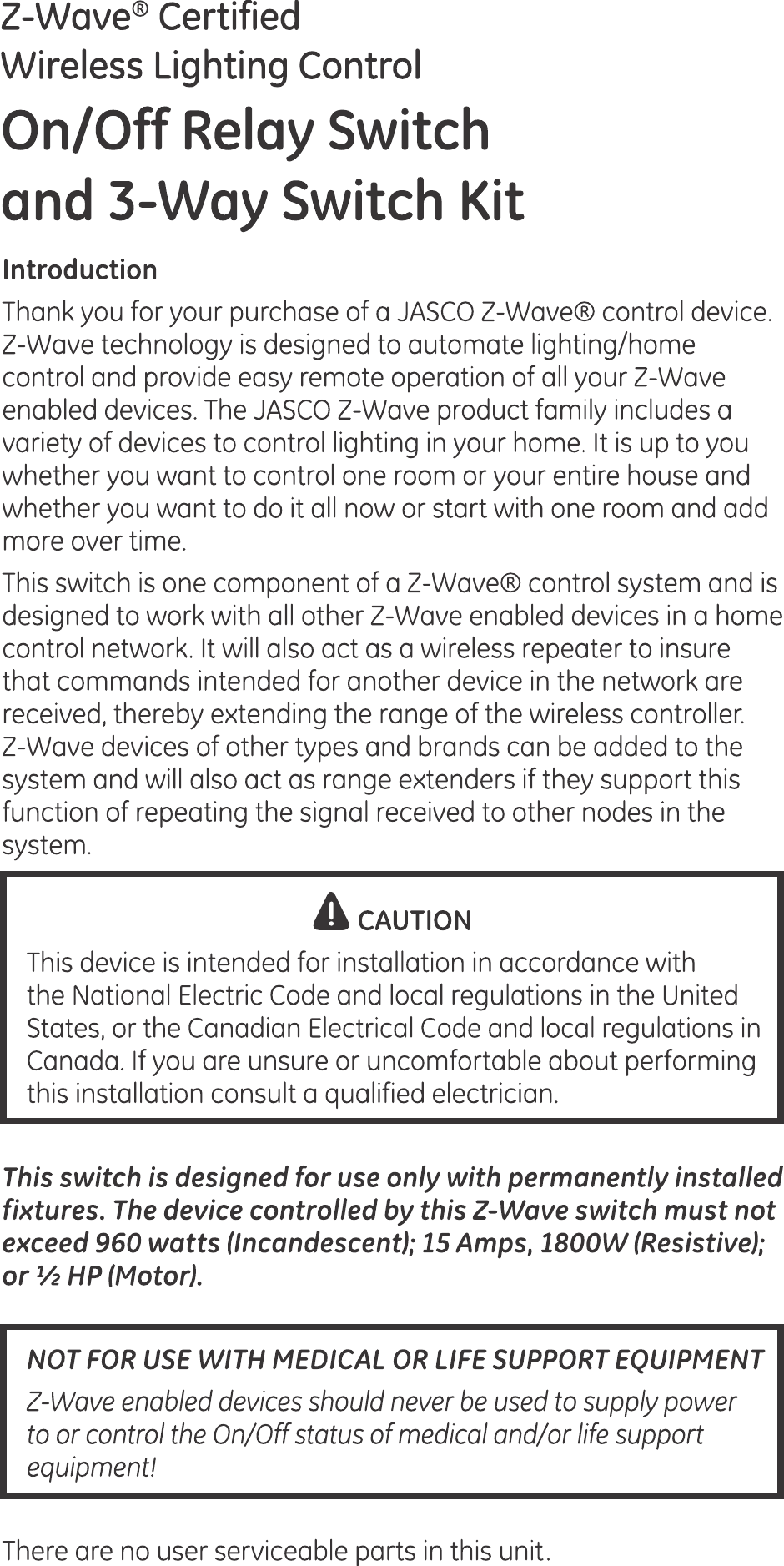 Z-Wave® Certified
Wireless Lighting Control

On/Off Relay Switch
and 3-Way Switch Kit

Introduction

Thank you for your purchase of a JASCO Z-Wave® control device. Z-Wave technology is designed to automate lighting/home control and provide easy remote operation of all your Z-Wave enabled devices. The JASCO Z-Wave product family includes a variety of devices to control lighting in your home. It is up to you whether you want to control one room or your entire house and whether you want to do it all now or start with one room and add more over time.

This switch is one component of a Z-Wave® control system and is designed to work with all other Z-Wave enabled devices in a home control network. It will also act as a wireless repeater to insure that commands intended for another device in the network are received, thereby extending the range of the wireless controller. Z-Wave devices of other types and brands can be added to the system and will also act as range extenders if they support this function of repeating the signal received to other nodes in the system.

CAUTION

This device is intended for installation in accordance with the National Electric Code and local regulations in the United States, or the Canadian Electrical Code and local regulations in Canada. If you are unsure or uncomfortable about performing this installation consult a qualified electrician.

This switch is designed for use only with permanently installed fixtures. The device controlled by this Z-Wave switch must not exceed 960 watts (Incandescent); 15 Amps, 1800W (Resistive); or ½ HP (Motor).

NOT FOR USE WITH MEDICAL OR LIFE SUPPORT EQUIPMENT

Z-Wave enabled devices should never be used to supply power to or control the On/Off status of medical and/or life support equipment!

There are no user serviceable parts in this unit.